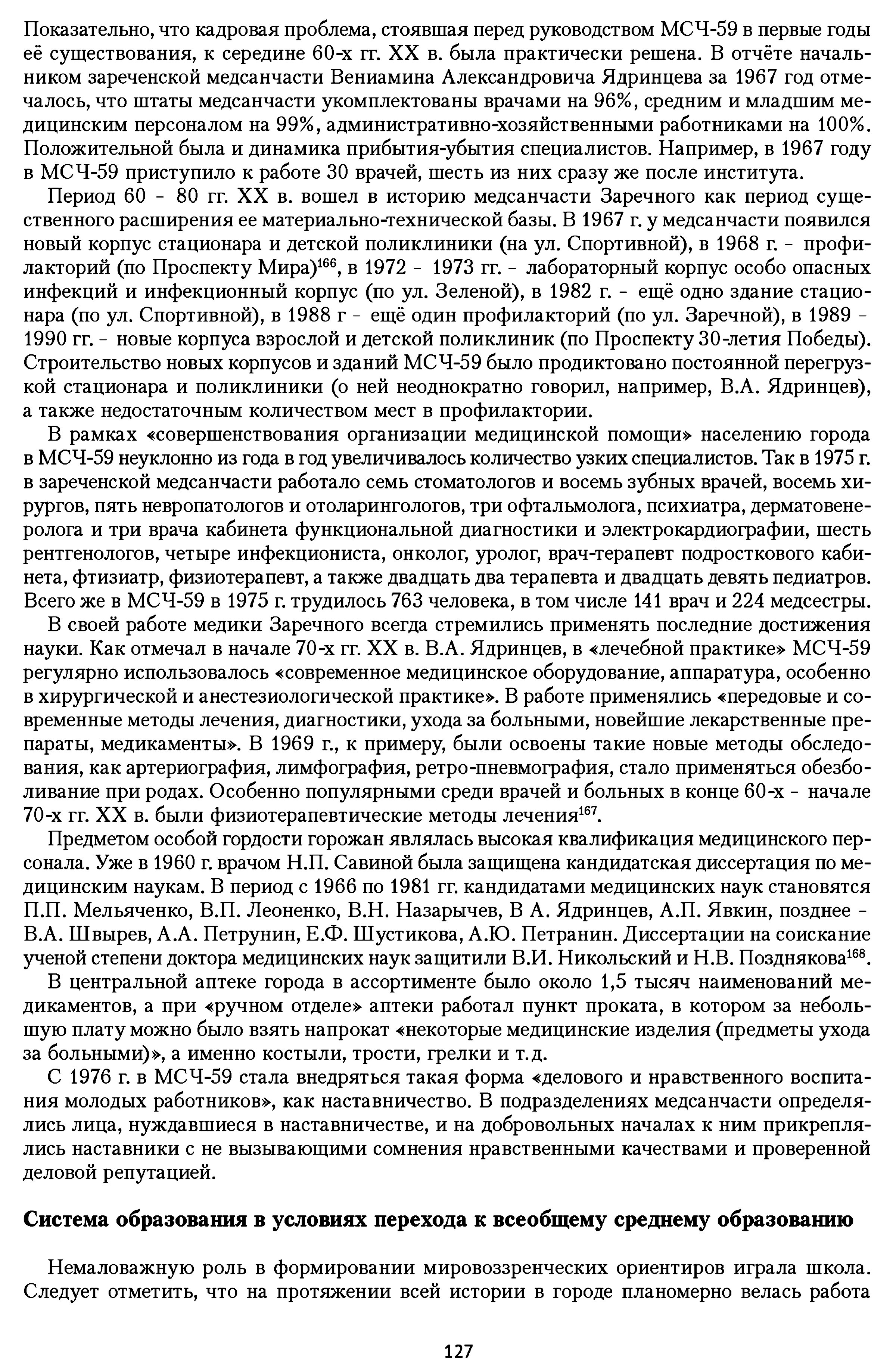 Показательно, что кадровая проблема, стоявшая перед руководством МСЧ-59 в первые годы её существования, к середине 60-х гг. XX в. была практически решена. В отчёте начальником зареченской медсанчасти Вениамина Александровича Ядринцева за 1967 год отмечалось, что штаты медсанчасти укомплектованы врачами на 96%, средним и младшим медицинским персоналом на 99%, административно-хозяйственными работниками на 100%. Положительной была и динамика прибытия-убытия специалистов. Например, в 1967 году в МСЧ-59 приступило к работе 30 врачей, шесть из них сразу же после института.

Период 60 - 80 гг. XX в. вошел в историю медсанчасти Заречного как период существенного расширения ее материально-технической базы. В 1967 г. у медсанчасти появился новый корпус стационара и детской поликлиники (на ул. Спортивной), в 1968 г. - профилакторий (по Проспекту Мира)$^{166}$, в 1972 - 1973 гг. - лабораторный корпус особо опасных инфекций и инфекционный корпус (по ул. Зеленой), в 1982 г. - ещё одно здание стационара (по ул. Спортивной), в 1988 г - ещё один профилакторий (по ул. Заречной), в 1989 - 1990 гг. - новые корпуса взрослой и детской поликлиник (по Проспекту 30-летия Победы). Строительство новых корпусов и зданий МСЧ-59 было продиктовано постоянной перегрузкой стационара и поликлиники (о ней неоднократно говорил, например, В.А. Ядринцев), а также недостаточным количеством мест в профилактории.

В рамках «совершенствования организации медицинской помощи» населению города в МСЧ-59 неуклонно из года в год увеличивалось количество узких специалистов. Так в 1975 г. в зареченской медсанчасти работало семь стоматологов и восемь зубных врачей, восемь хирургов, пять невропатологов и отоларингологов, три офтальмолога, психиатра, дерматовенеролога и три врача кабинета функциональной диагностики и электрокардиографии, шесть рентгенологов, четыре инфекциониста, онколог, уролог, врач-терапевт подросткового кабинета, фтизиатр, физиотерапевт, а также двадцать два терапевта и двадцать девять педиатров. Всего же в МСЧ-59 в 1975 г. трудилось 763 человека, в том числе 141 врач и 224 медсестры.

В своей работе медики Заречного всегда стремились применять последние достижения науки. Как отмечал в начале 70-х гг. XX в. В.А. Ядринцев, в «лечебной практике» МСЧ-59 регулярно использовалось «современное медицинское оборудование, аппаратура, особенно в хирургической и анестезиологической практике». В работе применялись «передовые и современные методы лечения, диагностики, ухода за больными, новейшие лекарственные препараты, медикаменты». В 1969 г., к примеру, были освоены такие новые методы обследования, как артериография, лимфография, ретро-пневмография, стало применяться обезболивание при родах. Особенно популярными среди врачей и больных в конце 60-х - начале 70-х гг. XX в. были физиотерапевтические методы лечения$^{167}$.

Предметом особой гордости горожан являлась высокая квалификация медицинского персонала. Уже в 1960 г. врачом Н.П. Савиной была защищена кандидатская диссертация по медицинским наукам. В период с 1966 по 1981 гг. кандидатами медицинских наук становятся П.П. Мельяченко, В.П. Леоненко, В.Н. Назарычев, В А. Ядринцев, А.П. Явкин, позднее - В.А. Швырев, А.А. Петрунин, Е.Ф. Шустикова, А.Ю. Петранин. Диссертации на соискание ученой степени доктора медицинских наук защитили В.И. Никольский и Н.В. Позднякова$^{168}$.

В центральной аптеке города в ассортименте было около 1,5 тысяч наименований медикаментов, а при «ручном отделе» аптеки работал пункт проката, в котором за небольшую плату можно было взять напрокат «некоторые медицинские изделия (предметы ухода за больными)», а именно костыли, трости, грелки и т.д.

С 1976 г. в МСЧ-59 стала внедряться такая форма «делового и нравственного воспитания молодых работников», как наставничество. В подразделениях медсанчасти определялись лица, нуждавшиеся в наставничестве, и на добровольных началах к ним прикреплялись наставники с не вызывающими сомнения нравственными качествами и проверенной деловой репутацией.

Система образования в условиях перехода к всеобщему среднему образованию

Немаловажную роль в формировании мировоззренческих ориентиров играла школа. Следует отметить, что на протяжении всей истории в городе планомерно велась работа

127